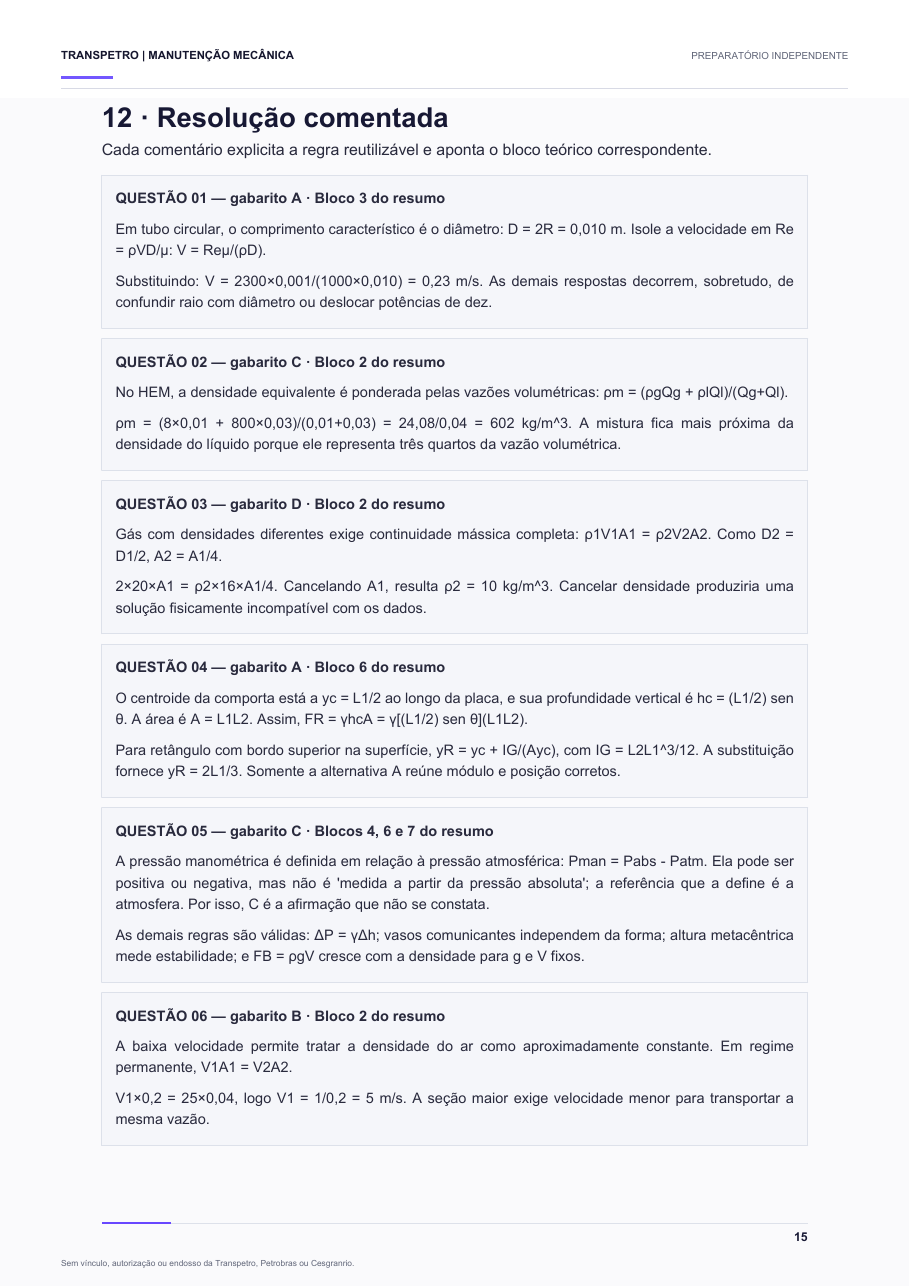 TRANSPETRO | MANUTENÇÃO MECÂNICA

PREPARATÓRIO INDEPENDENTE

12 · Resolução comentada

Cada comentário explicita a regra reutilizável e aponta o bloco teórico correspondente.

QUESTÃO 01 — gabarito A · Bloco 3 do resumo

Em tubo circular, o comprimento característico é o diâmetro: D = 2R = 0,010 m. Isole a velocidade em Re = ρVD/μ: V = Reμ/(ρD).

Substituindo: V = 2300×0,001/(1000×0,010) = 0,23 m/s. As demais respostas decorrem, sobretudo, de confundir raio com diâmetro ou deslocar potências de dez.

QUESTÃO 02 — gabarito C · Bloco 2 do resumo

No HEM, a densidade equivalente é ponderada pelas vazões volumétricas: ρm = (ρgQg + ρlQl)/(Qg+Ql).

ρm = (8×0,01 + 800×0,03)/(0,01+0,03) = 24,08/0,04 = 602 kg/m^3. A mistura fica mais próxima da densidade do líquido porque ele representa três quartos da vazão volumétrica.

QUESTÃO 03 — gabarito D · Bloco 2 do resumo

Gás com densidades diferentes exige continuidade mássica completa: ρ1V1A1 = ρ2V2A2. Como D2 = D1/2, A2 = A1/4.

2×20×A1 = ρ2×16×A1/4. Cancelando A1, resulta ρ2 = 10 kg/m^3. Cancelar densidade produziria uma solução fisicamente incompatível com os dados.

QUESTÃO 04 — gabarito A · Bloco 6 do resumo

O centroide da comporta está a yc = L1/2 ao longo da placa, e sua profundidade vertical é hc = (L1/2) sen θ. A área é A = L1L2. Assim, FR = γhcA = γ[(L1/2) sen θ](L1L2).

Para retângulo com bordo superior na superfície, yR = yc + IG/(Ayc), com IG = L2L1^3/12. A substituição fornece yR = 2L1/3. Somente a alternativa A reúne módulo e posição corretos.

QUESTÃO 05 — gabarito C · Blocos 4, 6 e 7 do resumo

A pressão manométrica é definida em relação à pressão atmosférica: Pman = Pabs - Patm. Ela pode ser positiva ou negativa, mas não é 'medida a partir da pressão absoluta'; a referência que a define é a atmosfera. Por isso, C é a afirmação que não se constata.

As demais regras são válidas: ΔP = γΔh; vasos comunicantes independem da forma; altura metacêntrica mede estabilidade; e FB = ρgV cresce com a densidade para g e V fixos.

QUESTÃO 06 — gabarito B · Bloco 2 do resumo

A baixa velocidade permite tratar a densidade do ar como aproximadamente constante. Em regime permanente, V1A1 = V2A2.

V1×0,2 = 25×0,04, logo V1 = 1/0,2 = 5 m/s. A seção maior exige velocidade menor para transportar a mesma vazão.

15

Sem vínculo, autorização ou endosso da Transpetro, Petrobras ou Cesgranrio.